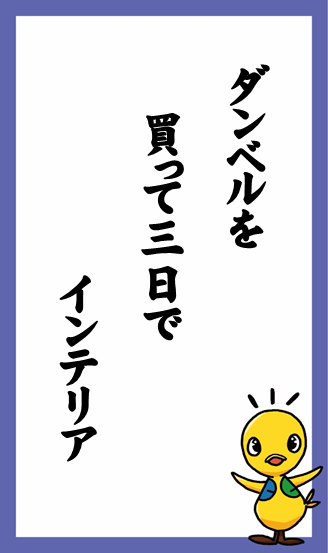 ダンベルを
買って三日で
インテリア